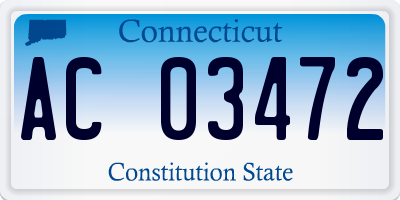 Connecticut

AC 03472

Constitution State